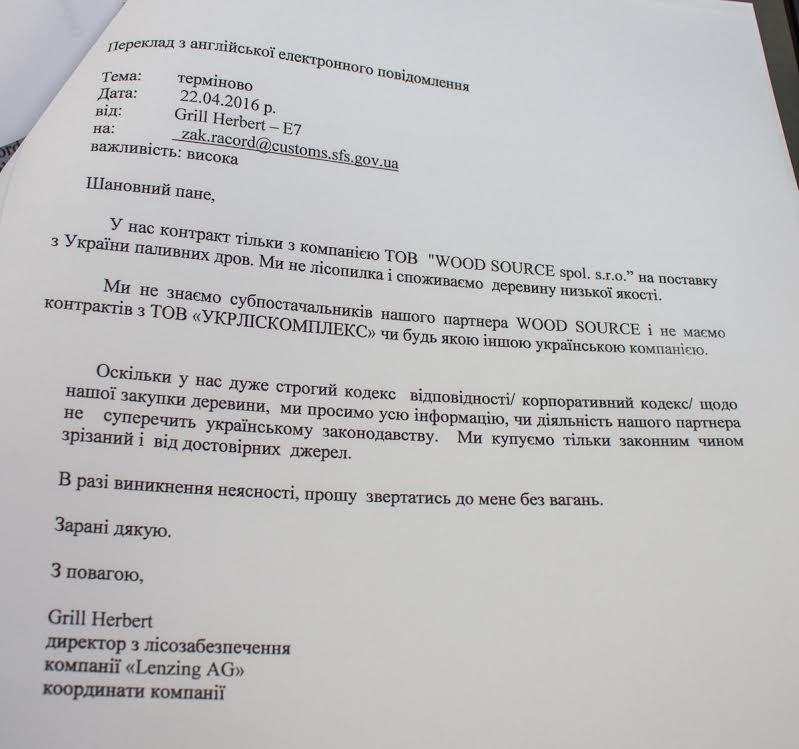 Переклад з англійської електронного повідомлення

Тема: терміново
Дата: 22.04.2016 р.
від: Grill Herbert – E7
на: zak.racord@customs.sfs.gov.ua
важливість: висока

Шановний пане,

У нас контракт тільки з компанією ТОВ "WOOD SOURCE spol. s.r.o." на поставку з України паливних дров. Ми не лісопилка і споживаємо деревину низької якості.

Ми не знаємо субпостачальників нашого партнера WOOD SOURCE і не маємо контрактів з ТОВ «УКРЛІСКОМПЛЕКС» чи будь якою іншою українською компанією.

Оскільки у нас дуже строгий кодекс відповідності/ корпоративний кодекс/ щодо нашої закупки деревини, ми просимо усю інформацію, чи діяльність нашого партнера не суперечить українському законодавству. Ми купуємо тільки законним чином зрізаний і від достовірних джерел.

В разі виникнення неясності, прошу звертатись до мене без вагань.

Зарані дякую.

З повагою,

Grill Herbert
директор з лісозабезпечення
компанії «Lenzing AG»
координати компанії